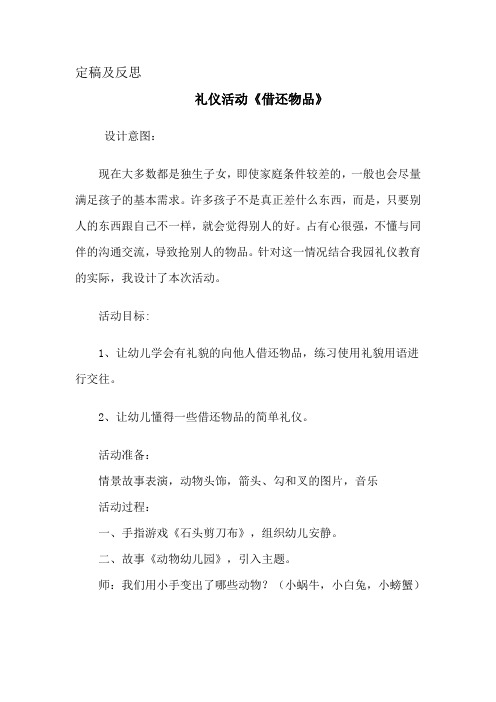 定稿及反思

礼仪活动《借还物品》

设计意图:

现在大多数都是独生子女，即使家庭条件较差的，一般也会尽量满足孩子的基本需求。许多孩子不是真正差什么东西，而是，只要别人的东西跟自己不一样，就会觉得别人的好。占有心很强，不懂与同伴的沟通交流，导致抢别人的物品。针对这一情况结合我园礼仪教育的实际，我设计了本次活动。

活动目标:

1、让幼儿学会有礼貌的向他人借还物品，练习使用礼貌用语进行交往。

2、让幼儿懂得一些借还物品的简单礼仪。

活动准备:
情景故事表演，动物头饰，箭头、勾和叉的图片，音乐
活动过程:
一、手指游戏《石头剪刀布》，组织幼儿安静。
二、故事《动物幼儿园》，引入主题。
师：我们用小手变出了哪些动物？（小蜗牛，小白兔，小螃蟹）